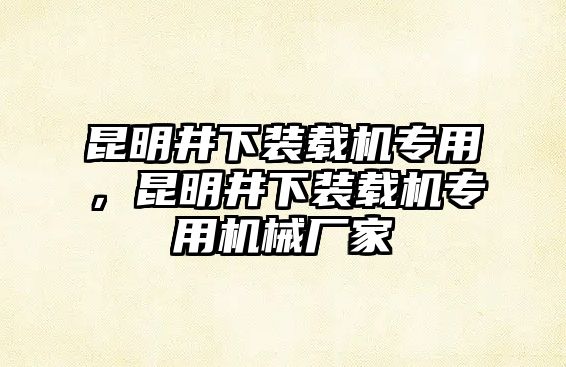 昆明井下装载机专用，昆明井下装载机专用机械厂家